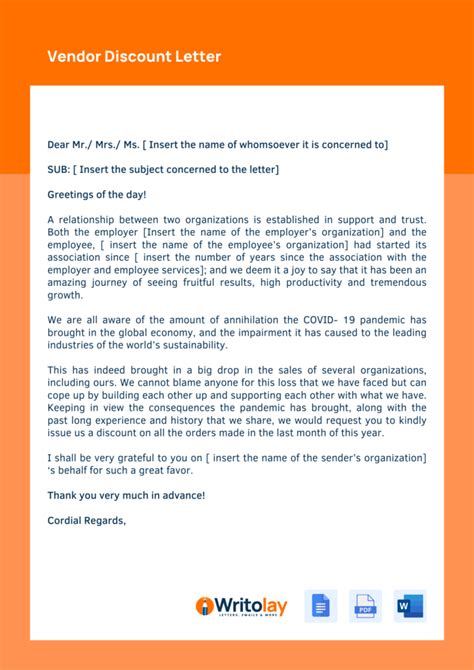 Vendor Discount Letter

Dear Mr./ Mrs./ Ms. [ Insert the name of whomsoever it is concerned to]

SUB: [ Insert the subject concerned to the letter]

Greetings of the day!

A relationship between two organizations is established in support and trust. Both the employer [Insert the name of the employer's organization] and the employee, [ insert the name of the employee's organization] had started its association since [ insert the number of years since the association with the employer and employee services]; and we deem it a joy to say that it has been an amazing journey of seeing fruitful results, high productivity and tremendous growth.

We are all aware of the amount of annihilation the COVID- 19 pandemic has brought in the global economy, and the impairment it has caused to the leading industries of the world's sustainability.

This has indeed brought in a big drop in the sales of several organizations, including ours. We cannot blame anyone for this loss that we have faced but can cope up by building each other up and supporting each other with what we have. Keeping in view the consequences the pandemic has brought, along with the past long experience and history that we share, we would request you to kindly issue us a discount on all the orders made in the last month of this year.

I shall be very grateful to you on [ insert the name of the sender's organization] 's behalf for such a great favor.

Thank you very much in advance!

Cordial Regards,

Writolay
LETTERS, EMAILS & MORE

PDF

W